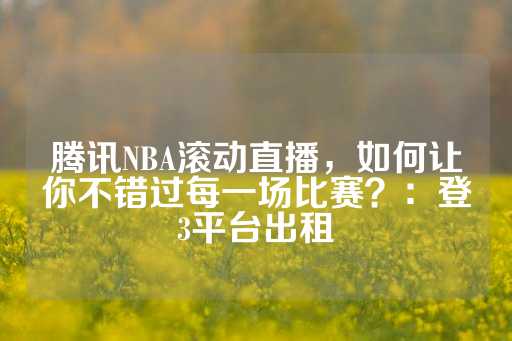 腾讯NBA滚动直播，如何让你不错过每一场比赛？：登3平台出租